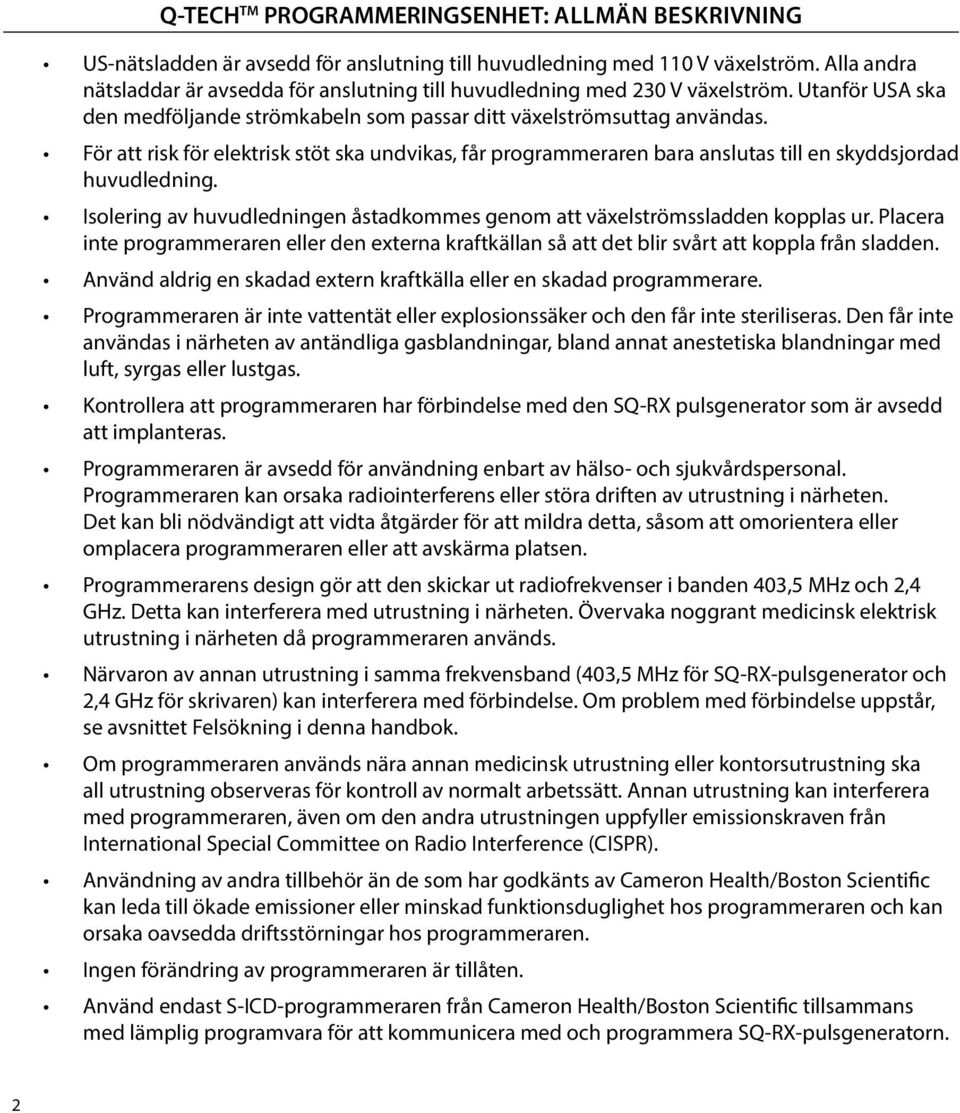 Q-TECH™ PROGRAMMERINGSENHET: ALLMÄN BESKRIVNING

• US-nätsladden är avsedd för anslutning till huvudledning med 110 V växelström. Alla andra nätsladdar är avsedda för anslutning till huvudledning med 230 V växelström. Utanför USA ska den medföljande strömkabeln som passar ditt växelströmsuttag användas.

• För att risk för elektrisk stöt ska undvikas, får programmeraren bara anslutas till en skyddsjordad huvudledning.

• Isolering av huvudledningen åstadkommes genom att växelströmssladden kopplas ur. Placera inte programmeraren eller den externa kraftkällan så att det blir svårt att koppla från sladden.

• Använd aldrig en skadad extern kraftkälla eller en skadad programmerare.

• Programmeraren är inte vattentät eller explosionssäker och den får inte steriliseras. Den får inte användas i närheten av antändliga gasblandningar, bland annat anestetiska blandningar med luft, syrgas eller lustgas.

• Kontrollera att programmeraren har förbindelse med den SQ-RX pulsgenerator som är avsedd att implanteras.

• Programmeraren är avsedd för användning enbart av hälso- och sjukvårdspersonal. Programmeraren kan orsaka radiointerferens eller störa driften av utrustning i närheten. Det kan bli nödvändigt att vidta åtgärder för att mildra detta, såsom att omorientera eller omplacera programmeraren eller att avskärma platsen.

• Programmerarens design gör att den skickar ut radiofrekvenser i banden 403,5 MHz och 2,4 GHz. Detta kan interferera med utrustning i närheten. Övervaka noggrant medicinsk elektrisk utrustning i närheten då programmeraren används.

• Närvaron av annan utrustning i samma frekvensband (403,5 MHz för SQ-RX-pulsgenerator och 2,4 GHz för skrivaren) kan interferera med förbindelse. Om problem med förbindelse uppstår, se avsnittet Felsökning i denna handbok.

• Om programmeraren används nära annan medicinsk utrustning eller kontorsutrustning ska all utrustning observeras för kontroll av normalt arbetssätt. Annan utrustning kan interferera med programmeraren, även om den andra utrustningen uppfyller emissionskraven från International Special Committee on Radio Interference (CISPR).

• Användning av andra tillbehör än de som har godkänts av Cameron Health/Boston Scientific kan leda till ökade emissioner eller minskad funktionsduglighet hos programmeraren och kan orsaka oavsedda driftsstörningar hos programmeraren.

• Ingen förändring av programmeraren är tillåten.

• Använd endast S-ICD-programmeraren från Cameron Health/Boston Scientific tillsammans med lämplig programvara för att kommunicera med och programmera SQ-RX-pulsgeneratorn.

2